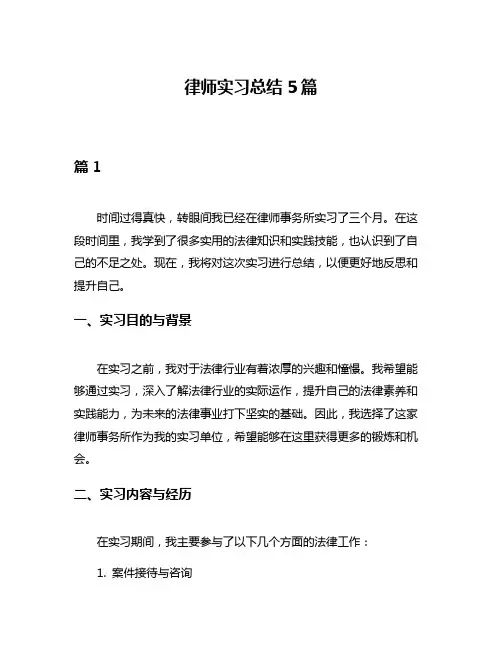 律师实习总结 5 篇

篇 1

时间过得真快，转眼间我已经在律师事务所实习了三个月。在这段时间里，我学到了很多实用的法律知识和实践技能，也认识到了自己的不足之处。现在，我将对这次实习进行总结，以便更好地反思和提升自己。

一、实习目的与背景

在实习之前，我对于法律行业有着浓厚的兴趣和憧憬。我希望能够通过实习，深入了解法律行业的实际运作，提升自己的法律素养和实践能力，为未来的法律事业打下坚实的基础。因此，我选择了这家律师事务所作为我的实习单位，希望能够在这里获得更多的锻炼和机会。

二、实习内容与经历

在实习期间，我主要参与了以下几个方面的法律工作：

1. 案件接待与咨询